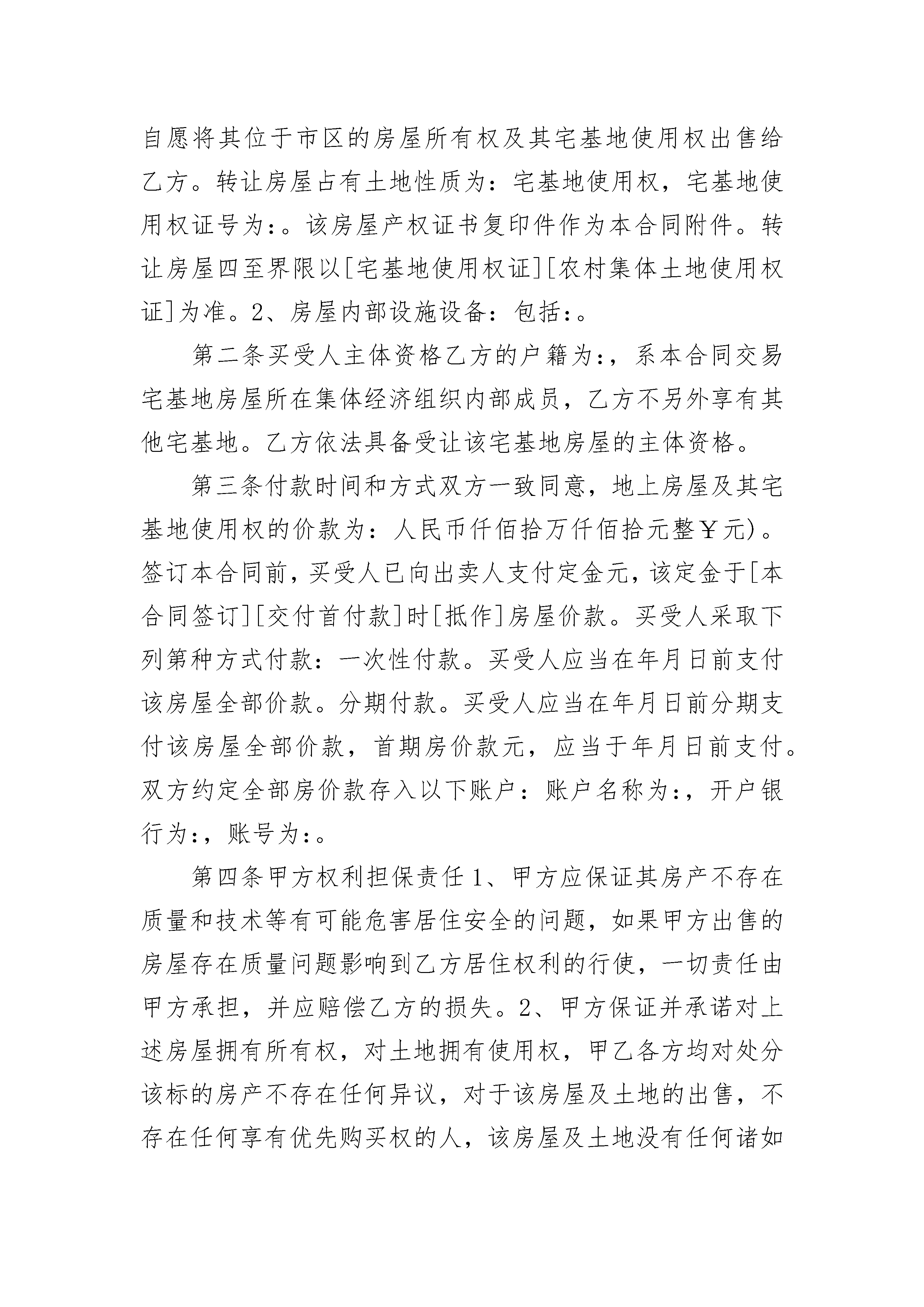 自愿将其位于市区的房屋所有权及其宅基地使用权出售给乙方。转让房屋占有土地性质为：宅基地使用权，宅基地使用权证号为:。该房屋产权证书复印件作为本合同附件。转让房屋四至界限以[宅基地使用权证][农村集体土地使用权证]为准。2、房屋内部设施设备：包括:。

第二条买受人主体资格乙方的户籍为:，系本合同交易宅基地房屋所在集体经济组织内部成员，乙方不另外享有其他宅基地。乙方依法具备受让该宅基地房屋的主体资格。

第三条付款时间和方式双方一致同意，地上房屋及其宅基地使用权的价款为：人民币仟佰拾万仟佰拾元整￥元)。签订本合同前，买受人已向出卖人支付定金元，该定金于[本合同签订][交付首付款]时[抵作]房屋价款。买受人采取下列第种方式付款：一次性付款。买受人应当在年月日前支付该房屋全部价款。分期付款。买受人应当在年月日前分期支付该房屋全部价款，首期房价款元，应当于年月日前支付。双方约定全部房价款存入以下账户：账户名称为:，开户银行为:，账号为:。

第四条甲方权利担保责任1、甲方应保证其房产不存在质量和技术等有可能危害居住安全的问题，如果甲方出售的房屋存在质量问题影响到乙方居住权利的行使，一切责任由甲方承担，并应赔偿乙方的损失。2、甲方保证并承诺对上述房屋拥有所有权，对土地拥有使用权，甲乙各方均对处分该标的房产不存在任何异议，对于该房屋及土地的出售，不存在任何享有优先购买权的人，该房屋及土地没有任何诸如